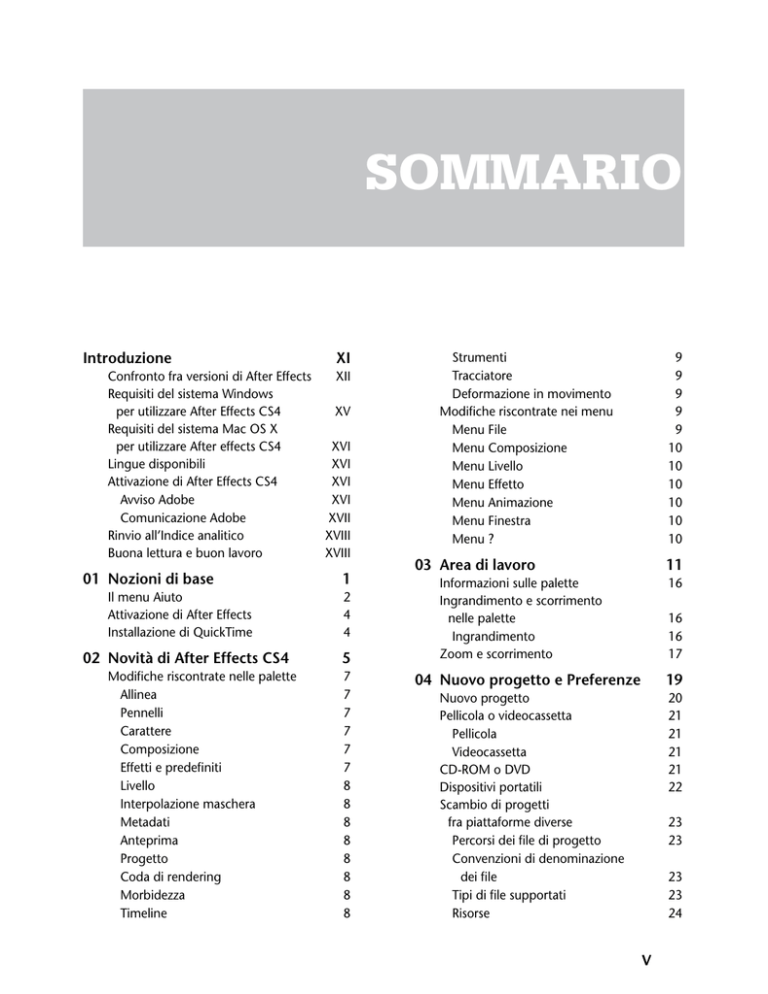 SOMMARIO

Introduzione XI
Confronto fra versioni di After Effects XII
Requisiti del sistema Windows per utilizzare After Effects CS4 XV
Requisiti del sistema Mac OS X per utilizzare After effects CS4 XVI
Lingue disponibili XVI
Attivazione di After Effects CS4 XVI
Avviso Adobe XVI
Comunicazione Adobe XVII
Rinvio all'Indice analitico XVIII
Buona lettura e buon lavoro XVIII

01 Nozioni di base 1
Il menu Aiuto 2
Attivazione di After Effects 4
Installazione di QuickTime 4

02 Novità di After Effects CS4 5
Modifiche riscontrate nelle palette 7
Allinea 7
Pennelli 7
Carattere 7
Composizione 7
Effetti e predefiniti 7
Livello 8
Interpolazione maschera 8
Metadati 8
Anteprima 8
Progetto 8
Coda di rendering 8
Morbidezza 8
Timeline 8

Strumenti 9
Tracciatore 9
Deformazione in movimento 9
Modifiche riscontrate nei menu 9
Menu File 9
Menu Composizione 10
Menu Livello 10
Menu Effetto 10
Menu Animazione 10
Menu Finestra 10
Menu ? 10

03 Area di lavoro 11
Informazioni sulle palette 16
Ingrandimento e scorrimento nelle palette 16
Ingrandimento 16
Zoom e scorrimento 17

04 Nuovo progetto e Preferenze 19
Nuovo progetto 20
Pellicola o videocassetta 21
Pellicola 21
Videocassetta 21
CD-ROM o DVD 21
Dispositivi portatili 22
Scambio di progetti fra piattaforme diverse 23
Percorsi dei file di progetto 23
Convenzioni di denominazione dei file 23
Tipi di file supportati 23
Risorse 24

V